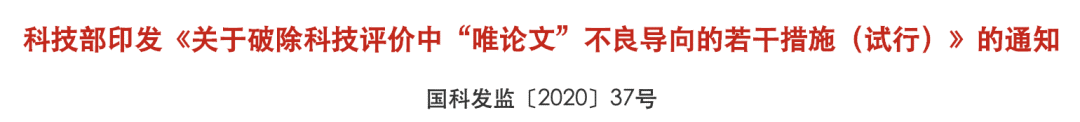 科技部印发《关于破除科技评价中“唯论文”不良导向的若干措施（试行）》的通知

国科发监〔2020〕37号